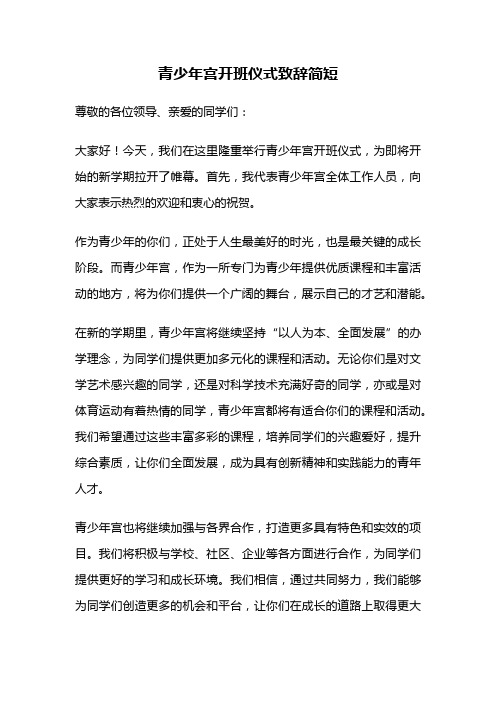 青少年宫开班仪式致辞简短

尊敬的各位领导、亲爱的同学们：

大家好！今天，我们在这里隆重举行青少年宫开班仪式，为即将开始的新学期拉开了帷幕。首先，我代表青少年宫全体工作人员，向大家表示热烈的欢迎和衷心的祝贺。

作为青少年的你们，正处于人生最美好的时光，也是最关键的成长阶段。而青少年宫，作为一所专门为青少年提供优质课程和丰富活动的地方，将为你们提供一个广阔的舞台，展示自己的才艺和潜能。

在新的学期里，青少年宫将继续坚持“以人为本、全面发展”的办学理念，为同学们提供更加多元化的课程和活动。无论你们是对文学艺术感兴趣的同学，还是对科学技术充满好奇的同学，亦或是对体育运动有着热情的同学，青少年宫都将有适合你们的课程和活动。我们希望通过这些丰富多彩的课程，培养同学们的兴趣爱好，提升综合素质，让你们全面发展，成为具有创新精神和实践能力的青年人才。

青少年宫也将继续加强与各界合作，打造更多具有特色和实效的项目。我们将积极与学校、社区、企业等各方面进行合作，为同学们提供更好的学习和成长环境。我们相信，通过共同努力，我们能够为同学们创造更多的机会和平台，让你们在成长的道路上取得更大